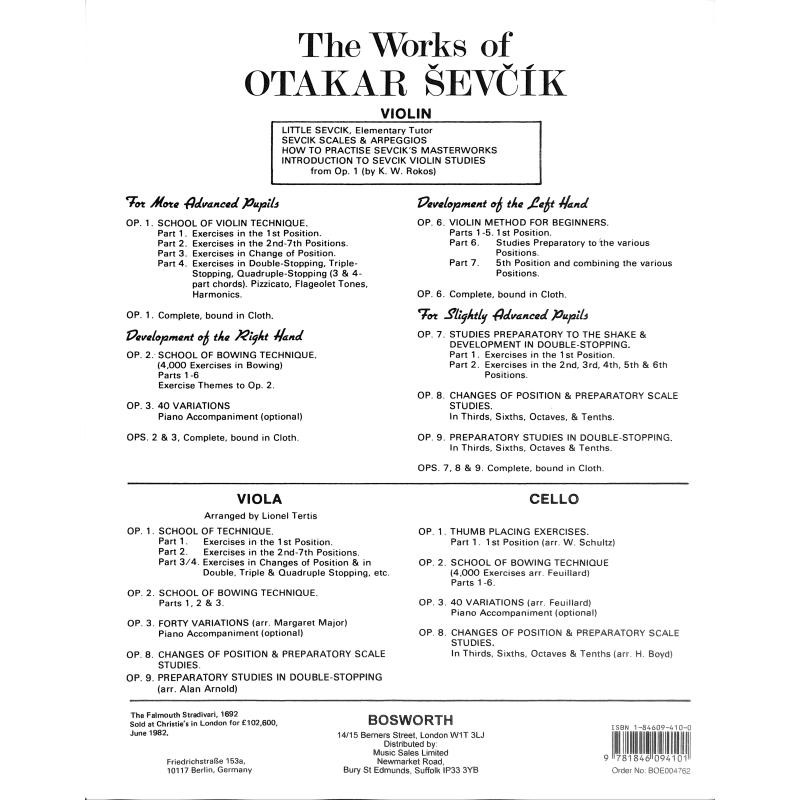 The Works of
OTAKAR ŠEVČÍK

VIOLIN

LITTLE SEVCIK, Elementary Tutor
SEVCIK SCALES & ARPEGGIOS
HOW TO PRACTISE SEVCIK'S MASTERWORKS
INTRODUCTION TO SEVCIK VIOLIN STUDIES
from Op. 1 (by K. W. Rokos)

For More Advanced Pupils

OP. 1. SCHOOL OF VIOLIN TECHNIQUE.
Part 1. Exercises in the 1st Position.
Part 2. Exercises in the 2nd-7th Positions.
Part 3. Exercises in Change of Position.
Part 4. Exercises in Double-Stopping, Triple-Stopping, Quadruple-Stopping (3 & 4-part chords). Pizzicato, Flageolet Tones, Harmonics.

OP. 1. Complete, bound in Cloth.

Development of the Right Hand

OP. 2. SCHOOL OF BOWING TECHNIQUE.
(4,000 Exercises in Bowing)
Parts 1-6
Exercise Themes to Op. 2.

OP. 3. 40 VARIATIONS
Piano Accompaniment (optional)

OPS. 2 & 3, Complete, bound in Cloth.

Development of the Left Hand

OP. 6. VIOLIN METHOD FOR BEGINNERS.
Parts 1-5. 1st Position.
Part 6. Studies Preparatory to the various Positions.
Part 7. 5th Position and combining the various Positions.

OP. 6. Complete, bound in Cloth.

For Slightly Advanced Pupils

OP. 7. STUDIES PREPARATORY TO THE SHAKE & DEVELOPMENT IN DOUBLE-STOPPING.
Part 1. Exercises in the 1st Position.
Part 2. Exercises in the 2nd, 3rd, 4th, 5th & 6th Positions.

OP. 8. CHANGES OF POSITION & PREPARATORY SCALE STUDIES.
In Thirds, Sixths, Octaves, & Tenths.

OP. 9. PREPARATORY STUDIES IN DOUBLE-STOPPING.
In Thirds, Sixths, Octaves & Tenths.

OPS. 7, 8 & 9. Complete, bound in Cloth.

VIOLA

Arranged by Lionel Tertis

OP. 1. SCHOOL OF TECHNIQUE.
Part 1. Exercises in the 1st Position.
Part 2. Exercises in the 2nd-7th Positions.
Part 3/4. Exercises in Changes of Position & in Double, Triple & Quadruple Stopping, etc.

OP. 2. SCHOOL OF BOWING TECHNIQUE.
Parts 1, 2 & 3.

OP. 3. FORTY VARIATIONS (arr. Margaret Major)
Piano Accompaniment (optional)

OP. 8. CHANGES OF POSITION & PREPARATORY SCALE STUDIES.

OP. 9. PREPARATORY STUDIES IN DOUBLE-STOPPING
(arr. Alan Arnold)

CELLO

OP. 1. THUMB PLACING EXERCISES.
Part 1. 1st Position (arr. W. Schultz)

OP. 2. SCHOOL OF BOWING TECHNIQUE
(4,000 Exercises arr. Feuillard)
Parts 1-6.

OP. 3. 40 VARIATIONS (arr. Feuillard)
Piano Accompaniment (optional)

OP. 8. CHANGES OF POSITION & PREPARATORY SCALE STUDIES.
In Thirds, Sixths, Octaves & Tenths (arr. H. Boyd)

The Falmouth Stradivari, 1692
Sold at Christie's in London for £102,600, June 1982.

Friedrichstraße 153a,
10117 Berlin, Germany

BOSWORTH
14/15 Berners Street, London W1T 3LJ
Distributed by:
Music Sales Limited
Newmarket Road,
Bury St Edmunds, Suffolk IP33 3YB

ISBN 1-84609-410-0
9 781846 094101
Order No: BOE004762